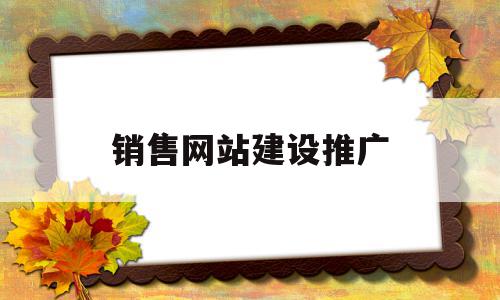 销售网站建设推广